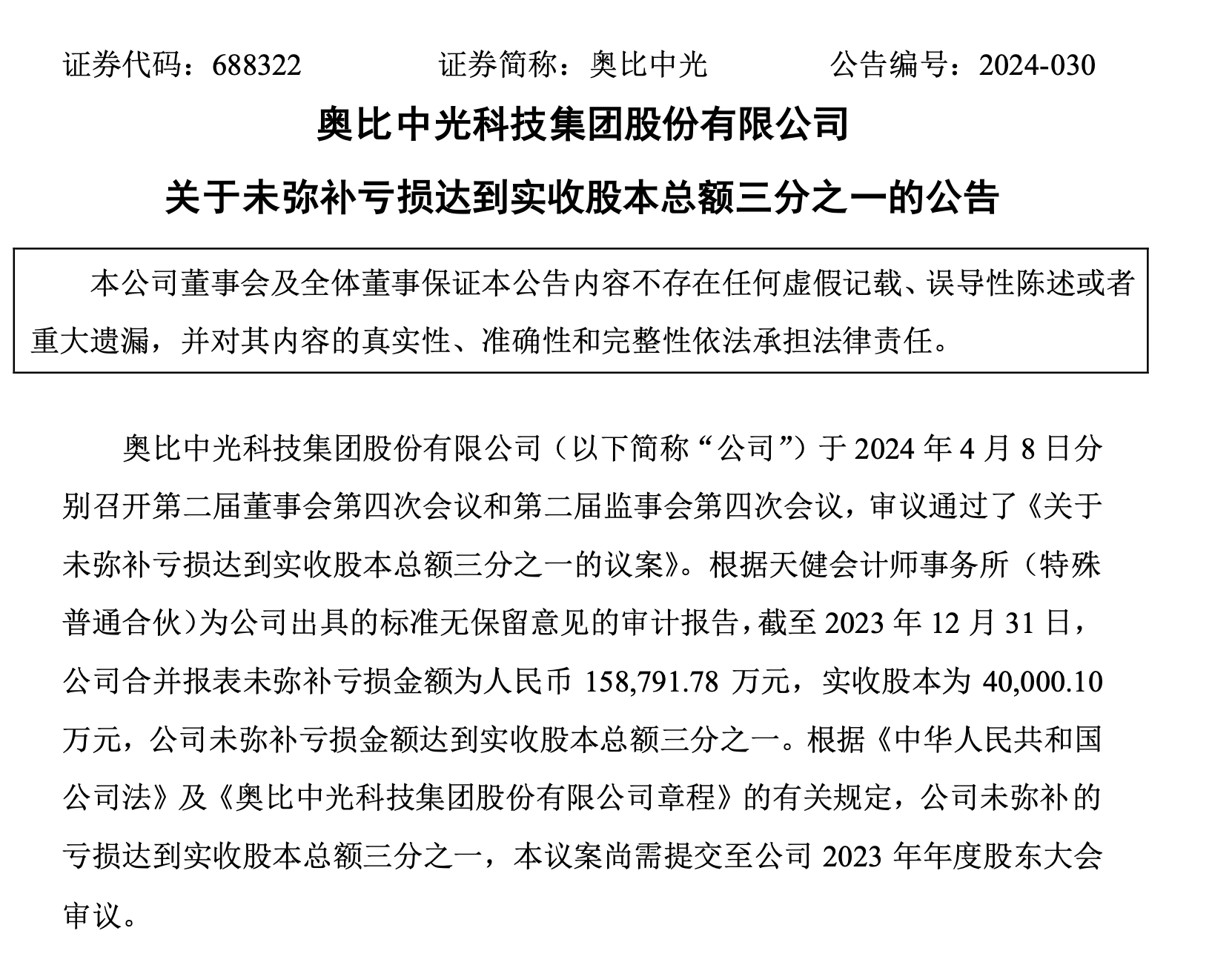 证券代码：688322　　　　证券简称：奥比中光　　　　公告编号：2024-030

奥比中光科技集团股份有限公司

关于未弥补亏损达到实收股本总额三分之一的公告

本公司董事会及全体董事保证本公告内容不存在任何虚假记载、误导性陈述或者重大遗漏，并对其内容的真实性、准确性和完整性依法承担法律责任。

奥比中光科技集团股份有限公司（以下简称“公司”）于 2024 年 4 月 8 日分别召开第二届董事会第四次会议和第二届监事会第四次会议，审议通过了《关于未弥补亏损达到实收股本总额三分之一的议案》。根据天健会计师事务所（特殊普通合伙）为公司出具的标准无保留意见的审计报告，截至 2023 年 12 月 31 日，公司合并报表未弥补亏损金额为人民币 158,791.78 万元，实收股本为 40,000.10 万元，公司未弥补亏损金额达到实收股本总额三分之一。根据《中华人民共和国公司法》及《奥比中光科技集团股份有限公司章程》的有关规定，公司未弥补的亏损达到实收股本总额三分之一，本议案尚需提交至公司 2023 年年度股东大会审议。